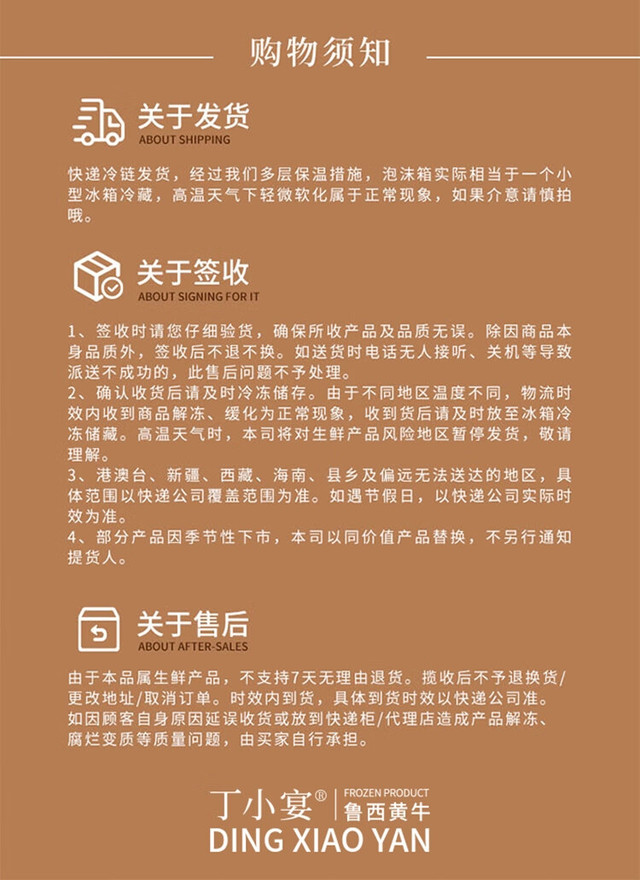 购物须知

关于发货
ABOUT SHIPPING

快递冷链发货，经过我们多层保温措施，泡沫箱实际相当于一个小型冰箱冷藏，高温天气下轻微软化属于正常现象，如果介意请慎拍哦。

关于签收
ABOUT SIGNING FOR IT

1、签收时请您仔细验货，确保所收产品及品质无误。除因商品本身品质外，签收后不退不换。如送货时电话无人接听、关机等导致派送不成功的，此售后问题不予处理。
2、确认收货后请及时冷冻储存。由于不同地区温度不同，物流时效内收到商品解冻、缓化为正常现象，收到货后请及时放至冰箱冷冻储藏。高温天气时，本司将对生鲜产品风险地区暂停发货，敬请理解。
3、港澳台、新疆、西藏、海南、县乡及偏远无法送达的地区，具体范围以快递公司覆盖范围为准。如遇节假日，以快递公司实际时效为准。
4、部分产品因季节性下市，本司以同价值产品替换，不另行通知提货人。

关于售后
ABOUT AFTER-SALES

由于本品属生鲜产品，不支持7天无理由退货。揽收后不予退换货/更改地址/取消订单。时效内到货，具体到货时效以快递公司准。如因顾客自身原因延误收货或放到快递柜/代理店造成产品解冻、腐烂变质等质量问题，由买家自行承担。

丁小宴® FROZEN PRODUCT 鲁西黄牛
DING XIAO YAN